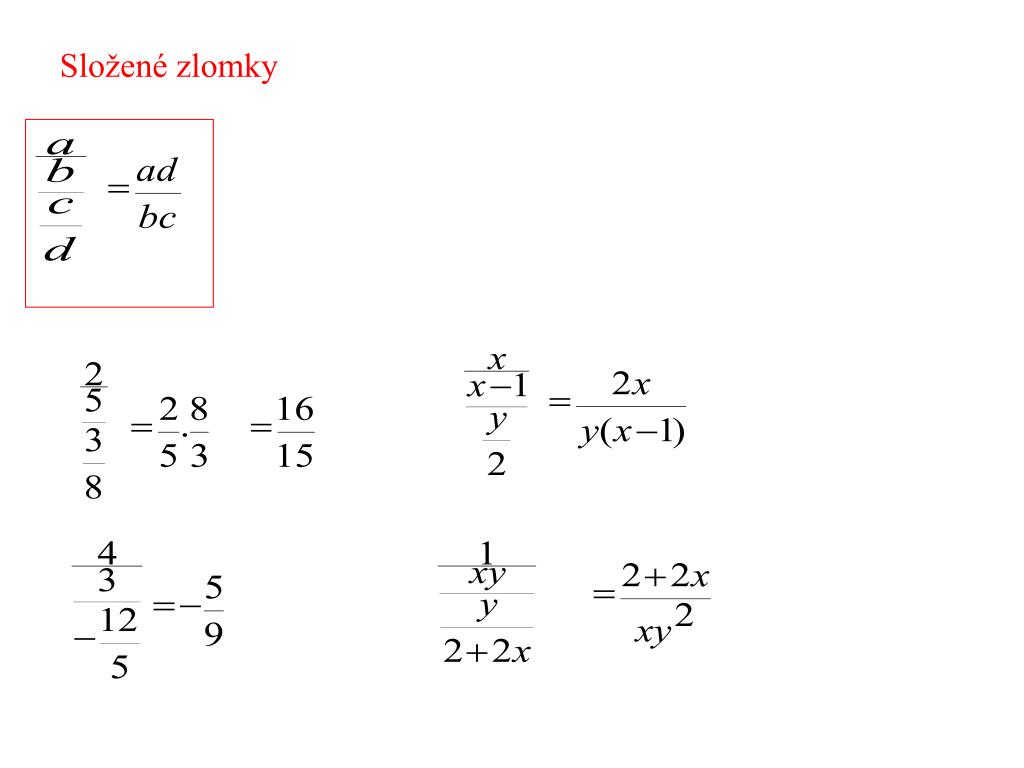 Složené zlomky

$\frac{\frac{a}{b}}{\frac{c}{d}} = \frac{ad}{bc}$

$\frac{\frac{2}{5}}{\frac{3}{8}} = \frac{2}{5} \cdot \frac{8}{3} = \frac{16}{15}$

$\frac{\frac{x}{x-1}}{\frac{y}{2}} = \frac{2x}{y(x-1)}$

$\frac{\frac{4}{3}}{-\frac{12}{5}} = -\frac{5}{9}$

$\frac{\frac{1}{xy}}{\frac{y}{2+2x}} = \frac{2+2x}{xy^2}$